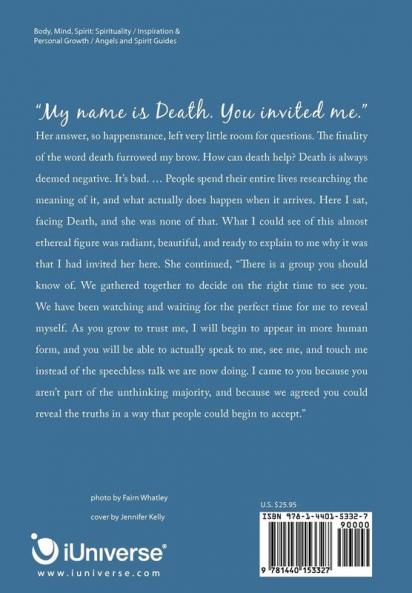 Body, Mind, Spirit: Spirituality / Inspiration & Personal Growth / Angels and Spirit Guides

"My name is Death. You invited me."

Her answer, so happenstance, left very little room for questions. The finality of the word death furrowed my brow. How can death help? Death is always deemed negative. It's bad. … People spend their entire lives researching the meaning of it, and what actually does happen when it arrives. Here I sat, facing Death, and she was none of that. What I could see of this almost ethereal figure was radiant, beautiful, and ready to explain to me why it was that I had invited her here. She continued, "There is a group you should know of. We gathered together to decide on the right time to see you. We have been watching and waiting for the perfect time for me to reveal myself. As you grow to trust me, I will begin to appear in more human form, and you will be able to actually speak to me, see me, and touch me instead of the speechless talk we are now doing. I came to you because you aren't part of the unthinking majority, and because we agreed you could reveal the truths in a way that people could begin to accept."

photo by Fairn Whatley

cover by Jennifer Kelly

iUniverse®

www.iuniverse.com

U.S. $25.95

ISBN 978-1-4401-5332-7

90000

9 781440 153327